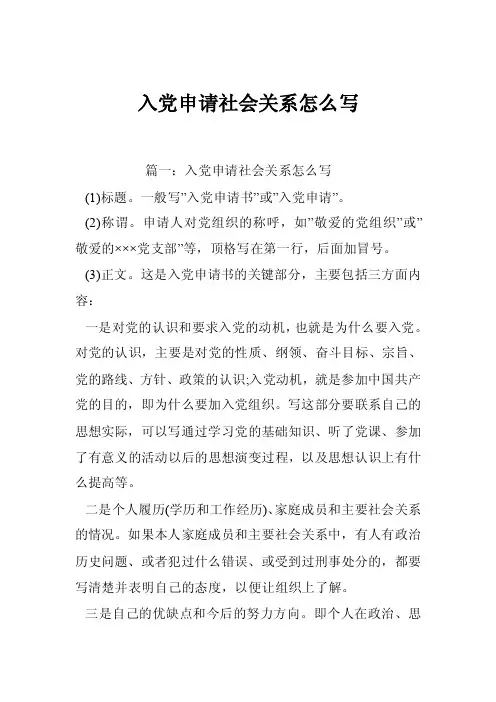 入党申请社会关系怎么写

篇一：入党申请社会关系怎么写

(1)标题。一般写”入党申请书”或”入党申请”。

(2)称谓。申请人对党组织的称呼，如”敬爱的党组织”或”敬爱的×××党支部”等，顶格写在第一行，后面加冒号。

(3)正文。这是入党申请书的关键部分，主要包括三方面内容：

一是对党的认识和要求入党的动机，也就是为什么要入党。对党的认识，主要是对党的性质、纲领、奋斗目标、宗旨、党的路线、方针、政策的认识;入党动机，就是参加中国共产党的目的，即为什么要加入党组织。写这部分要联系自己的思想实际，可以写通过学习党的基础知识、听了党课、参加了有意义的活动以后的思想演变过程，以及思想认识上有什么提高等。

二是个人履历(学历和工作经历)、家庭成员和主要社会关系的情况。如果本人家庭成员和主要社会关系中，有人有政治历史问题、或者犯过什么错误、或受到过刑事处分的，都要写清楚并表明自己的态度，以便让组织上了解。

三是自己的优缺点和今后的努力方向。即个人在政治、思